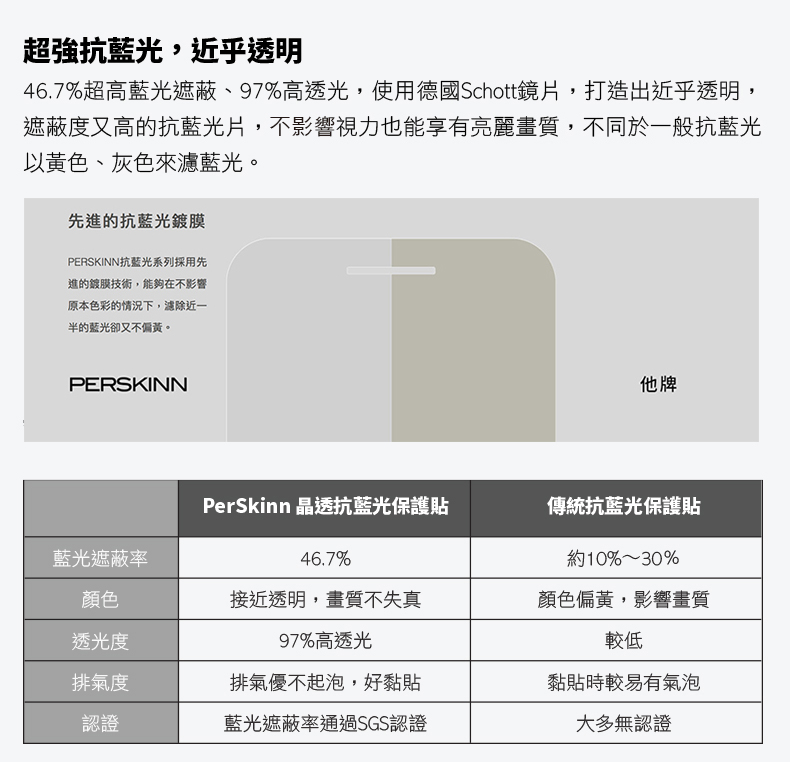 超強抗藍光，近乎透明

46.7%超高藍光遮蔽、97%高透光，使用德國Schott鏡片，打造出近乎透明，遮蔽度又高的抗藍光片，不影響視力也能享有亮麗畫質，不同於一般抗藍光以黃色、灰色來濾藍光。

先進的抗藍光鍍膜

PERSKINN抗藍光系列採用先進的鍍膜技術，能夠在不影響原本色彩的情況下，濾除近一半的藍光卻又不偏黃。

PERSKINN

他牌

| | PerSkinn 晶透抗藍光保護貼 | 傳統抗藍光保護貼 |
|---|---|---|
| 藍光遮蔽率 | 46.7% | 約10%～30% |
| 顏色 | 接近透明，畫質不失真 | 顏色偏黃，影響畫質 |
| 透光度 | 97%高透光 | 較低 |
| 排氣度 | 排氣優不起泡，好黏貼 | 黏貼時較易有氣泡 |
| 認證 | 藍光遮蔽率通過SGS認證 | 大多無認證 |